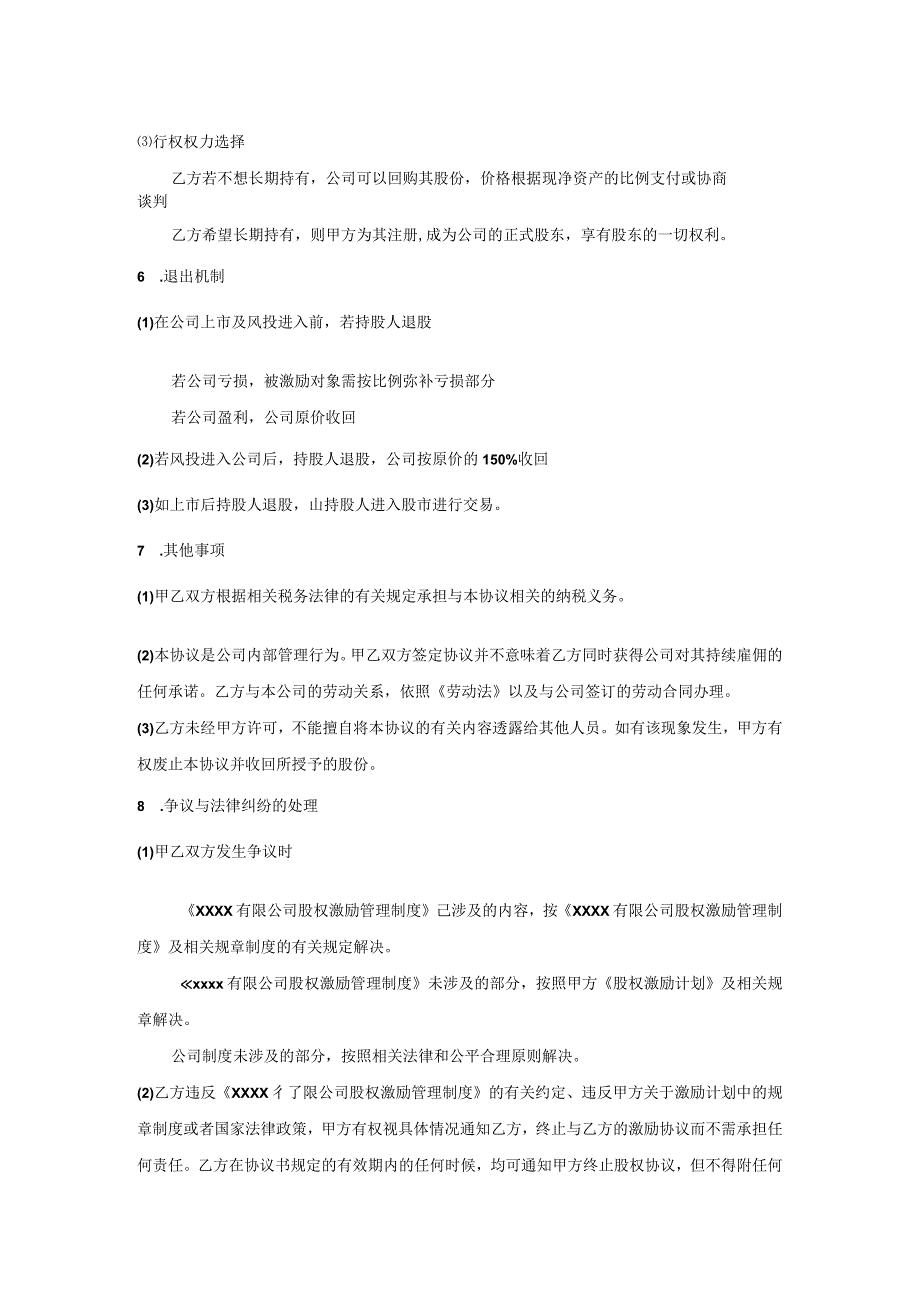 ⑶行权权力选择

乙方若不想长期持有，公司可以回购其股份，价格根据现净资产的比例支付或协商谈判

乙方希望长期持有，则甲方为其注册,成为公司的正式股东，享有股东的一切权利。

6 .退出机制

(1)在公司上市及风投进入前，若持股人退股

若公司亏损，被激励对象需按比例弥补亏损部分

若公司盈利，公司原价收回

(2)若风投进入公司后，持股人退股，公司按原价的150%收回

(3)如上市后持股人退股，山持股人进入股市进行交易。

7 .其他事项

(1)甲乙双方根据相关税务法律的有关规定承担与本协议相关的纳税义务。

(2)本协议是公司内部管理行为。甲乙双方签定协议并不意味着乙方同时获得公司对其持续雇佣的任何承诺。乙方与本公司的劳动关系，依照《劳动法》以及与公司签订的劳动合同办理。

(3)乙方未经甲方许可，不能擅自将本协议的有关内容透露给其他人员。如有该现象发生，甲方有权废止本协议并收回所授予的股份。

8 .争议与法律纠纷的处理

(1)甲乙双方发生争议时

《XXXX有限公司股权激励管理制度》已涉及的内容，按《XXXX有限公司股权激励管理制度》及相关规章制度的有关规定解决。

≪xxxx有限公司股权激励管理制度》未涉及的部分，按照甲方《股权激励计划》及相关规章解决。

公司制度未涉及的部分，按照相关法律和公平合理原则解决。

(2)乙方违反《XXXX彳了限公司股权激励管理制度》的有关约定、违反甲方关于激励计划中的规章制度或者国家法律政策，甲方有权视具体情况通知乙方，终止与乙方的激励协议而不需承担任何责任。乙方在协议书规定的有效期内的任何时候，均可通知甲方终止股权协议，但不得附任何